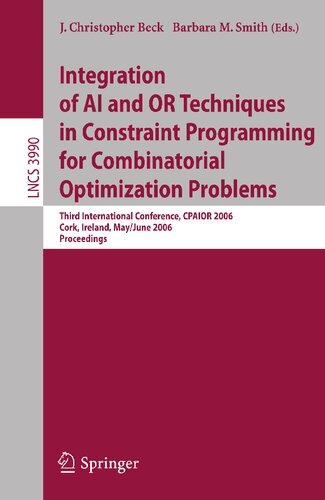 J. Christopher Beck Barbara M. Smith (Eds.)

LNCS 3990

Integration of AI and OR Techniques in Constraint Programming for Combinatorial Optimization Problems

Third International Conference, CPAIOR 2006
Cork, Ireland, May/June 2006
Proceedings

Springer